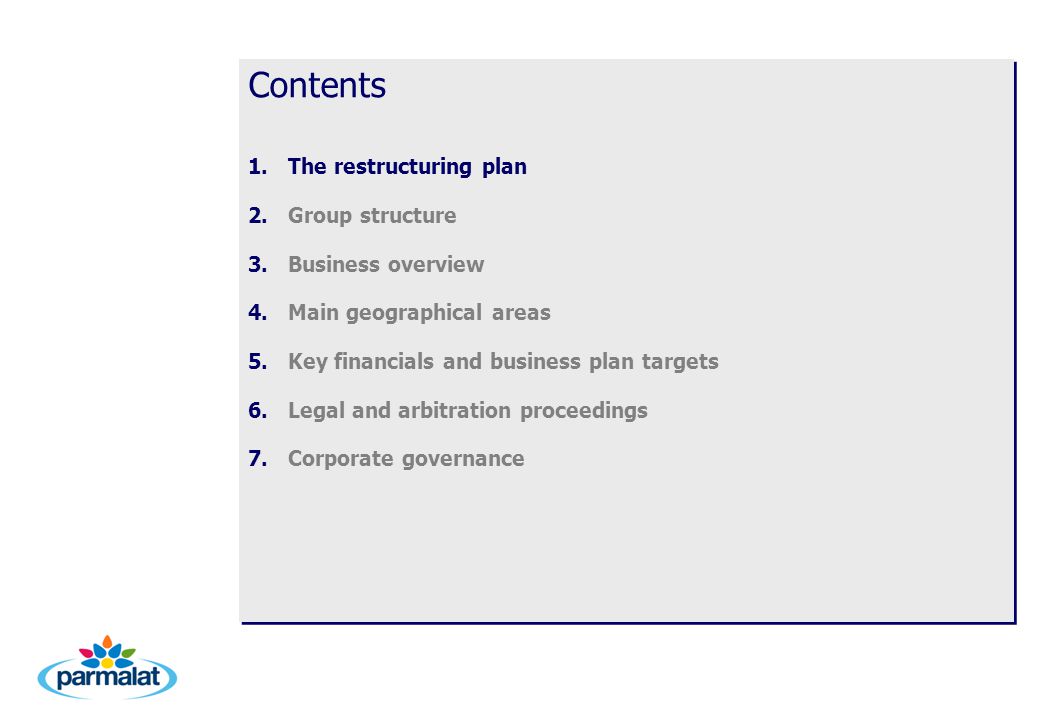 Contents

1. The restructuring plan
2. Group structure
3. Business overview
4. Main geographical areas
5. Key financials and business plan targets
6. Legal and arbitration proceedings
7. Corporate governance

parmalat